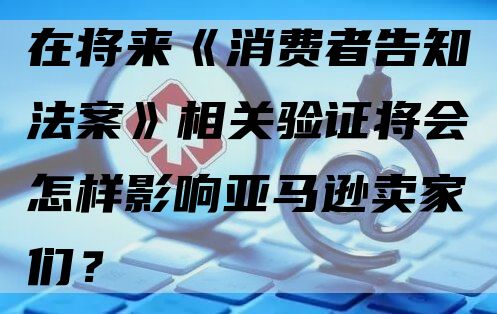 在将来《消费者告知法案》相关验证将会怎样影响亚马逊卖家们？